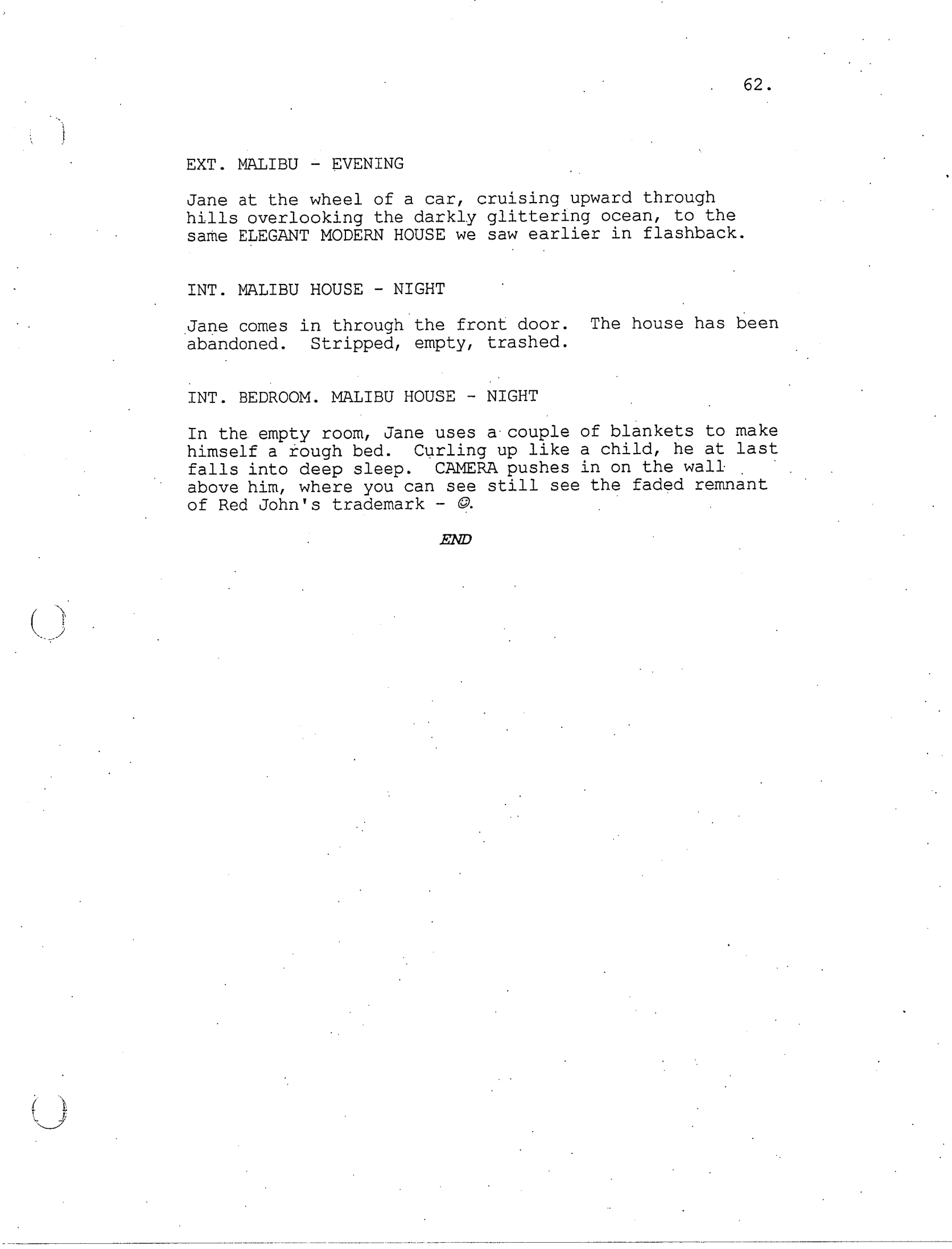 62.

EXT. MALIBU - EVENING

Jane at the wheel of a car, cruising upward through hills overlooking the darkly glittering ocean, to the same ELEGANT MODERN HOUSE we saw earlier in flashback.

INT. MALIBU HOUSE - NIGHT

Jane comes in through the front door. The house has been abandoned. Stripped, empty, trashed.

INT. BEDROOM. MALIBU HOUSE - NIGHT

In the empty room, Jane uses a couple of blankets to make himself a rough bed. Curling up like a child, he at last falls into deep sleep. CAMERA pushes in on the wall above him, where you can see still see the faded remnant of Red John's trademark - ☺.

END